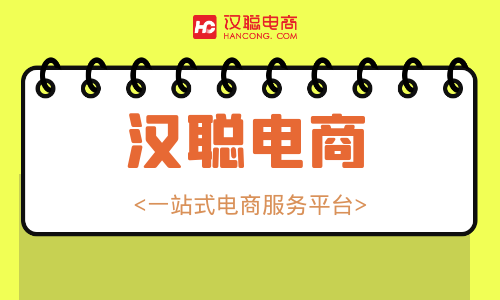 HC 汉聪电商
HANCONG. COM

汉聪电商

<一站式电商服务平台>